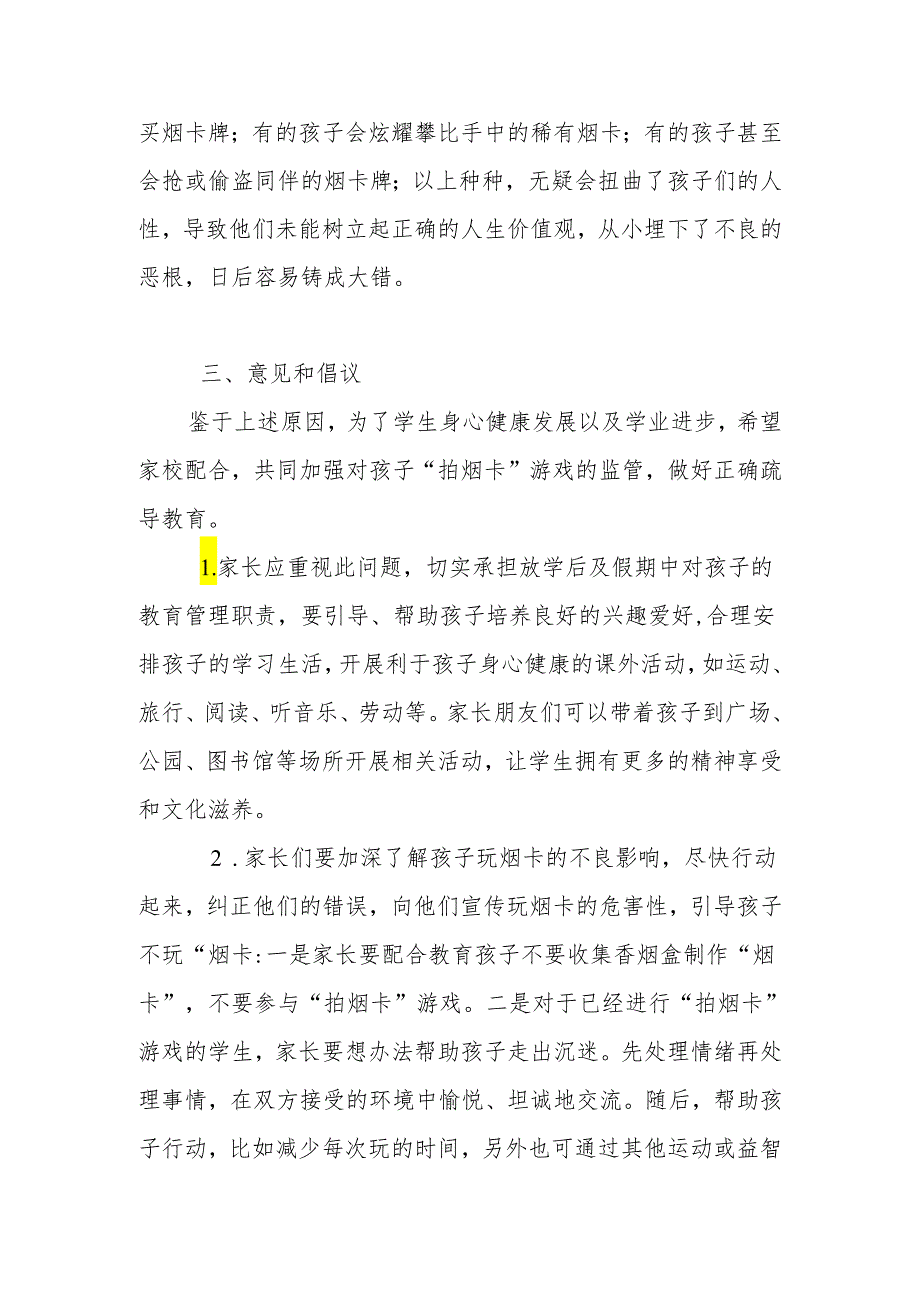 买烟卡牌；有的孩子会炫耀攀比手中的稀有烟卡；有的孩子甚至会抢或偷盗同伴的烟卡牌；以上种种，无疑会扭曲了孩子们的人性，导致他们未能树立起正确的人生价值观，从小埋下了不良的恶根，日后容易铸成大错。

三、意见和倡议

鉴于上述原因，为了学生身心健康发展以及学业进步，希望家校配合，共同加强对孩子“拍烟卡”游戏的监管，做好正确疏导教育。

1.家长应重视此问题，切实承担放学后及假期中对孩子的教育管理职责，要引导、帮助孩子培养良好的兴趣爱好,合理安排孩子的学习生活，开展利于孩子身心健康的课外活动，如运动、旅行、阅读、听音乐、劳动等。家长朋友们可以带着孩子到广场、公园、图书馆等场所开展相关活动，让学生拥有更多的精神享受和文化滋养。

2．家长们要加深了解孩子玩烟卡的不良影响，尽快行动起来，纠正他们的错误，向他们宣传玩烟卡的危害性，引导孩子不玩“烟卡:一是家长要配合教育孩子不要收集香烟盒制作“烟卡”，不要参与“拍烟卡”游戏。二是对于已经进行“拍烟卡”游戏的学生，家长要想办法帮助孩子走出沉迷。先处理情绪再处理事情，在双方接受的环境中愉悦、坦诚地交流。随后，帮助孩子行动，比如减少每次玩的时间，另外也可通过其他运动或益智